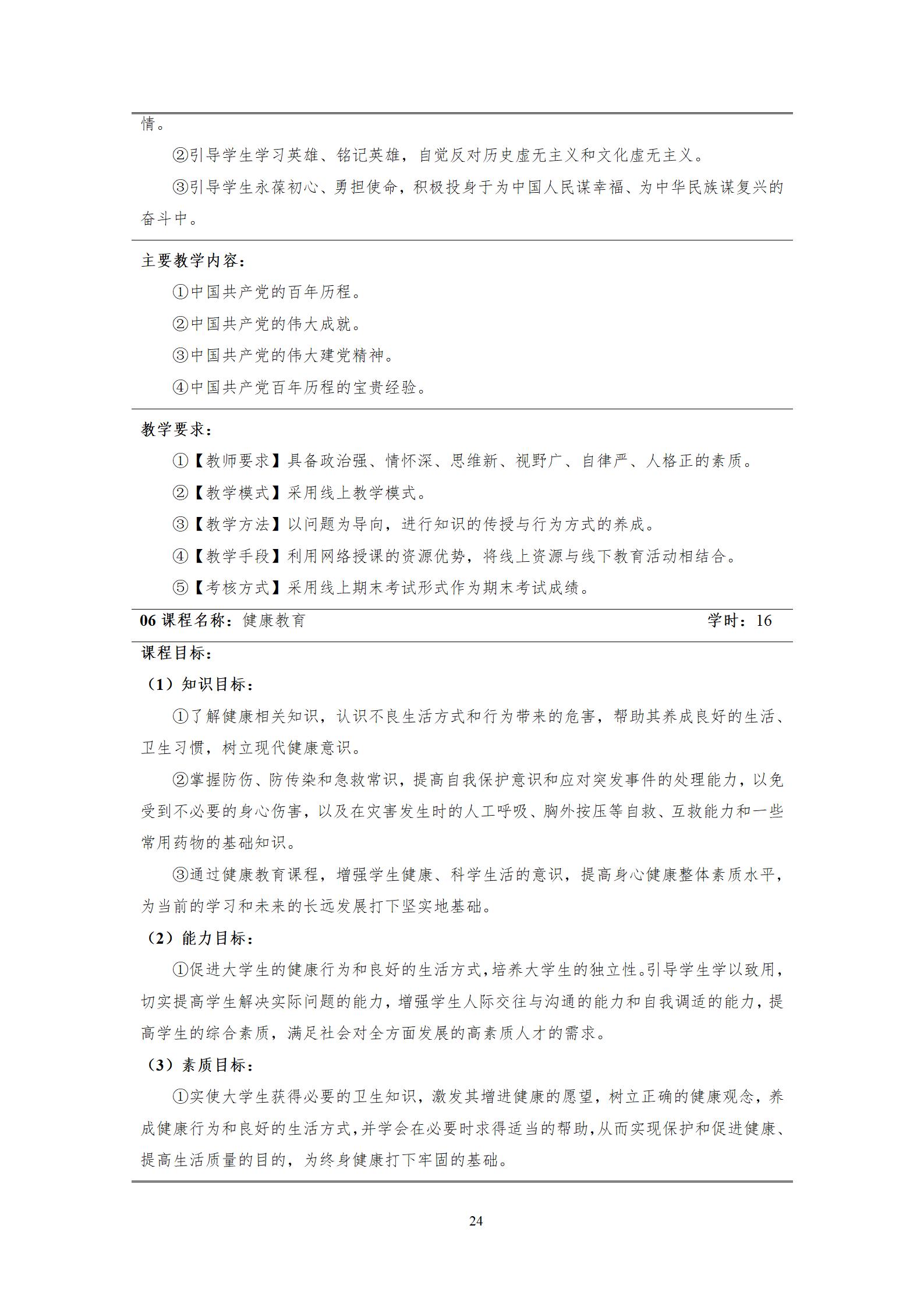 情。

②引导学生学习英雄、铭记英雄，自觉反对历史虚无主义和文化虚无主义。

③引导学生永葆初心、勇担使命，积极投身于为中国人民谋幸福、为中华民族谋复兴的奋斗中。

主要教学内容：

①中国共产党的百年历程。

②中国共产党的伟大成就。

③中国共产党的伟大建党精神。

④中国共产党百年历程的宝贵经验。

教学要求：

①【教师要求】具备政治强、情怀深、思维新、视野广、自律严、人格正的素质。

②【教学模式】采用线上教学模式。

③【教学方法】以问题为导向，进行知识的传授与行为方式的养成。

④【教学手段】利用网络授课的资源优势，将线上资源与线下教育活动相结合。

⑤【考核方式】采用线上期末考试形式作为期末考试成绩。

06课程名称：健康教育 学时：16

课程目标：

（1）知识目标：

①了解健康相关知识，认识不良生活方式和行为带来的危害，帮助其养成良好的生活、卫生习惯，树立现代健康意识。

②掌握防伤、防传染和急救常识，提高自我保护意识和应对突发事件的处理能力，以免受到不必要的身心伤害，以及在灾害发生时的人工呼吸、胸外按压等自救、互救能力和一些常用药物的基础知识。

③通过健康教育课程，增强学生健康、科学生活的意识，提高身心健康整体素质水平，为当前的学习和未来的长远发展打下坚实地基础。

（2）能力目标：

①促进大学生的健康行为和良好的生活方式，培养大学生的独立性。引导学生学以致用，切实提高学生解决实际问题的能力，增强学生人际交往与沟通的能力和自我调适的能力，提高学生的综合素质，满足社会对全方面发展的高素质人才的需求。

（3）素质目标：

①实使大学生获得必要的卫生知识，激发其增进健康的愿望，树立正确的健康观念，养成健康行为和良好的生活方式，并学会在必要时求得适当的帮助，从而实现保护和促进健康、提高生活质量的目的，为终身健康打下牢固的基础。

24